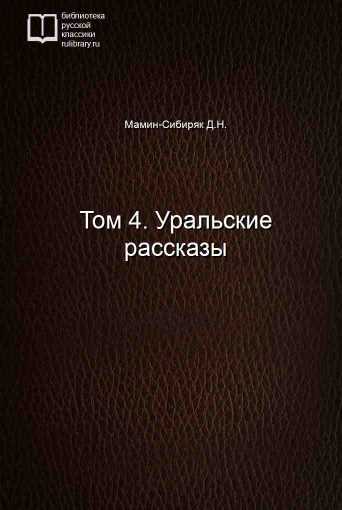 библиотека
русской
классики
rulibrary.ru

Мамин-Сибиряк Д.Н.

Том 4. Уральские рассказы